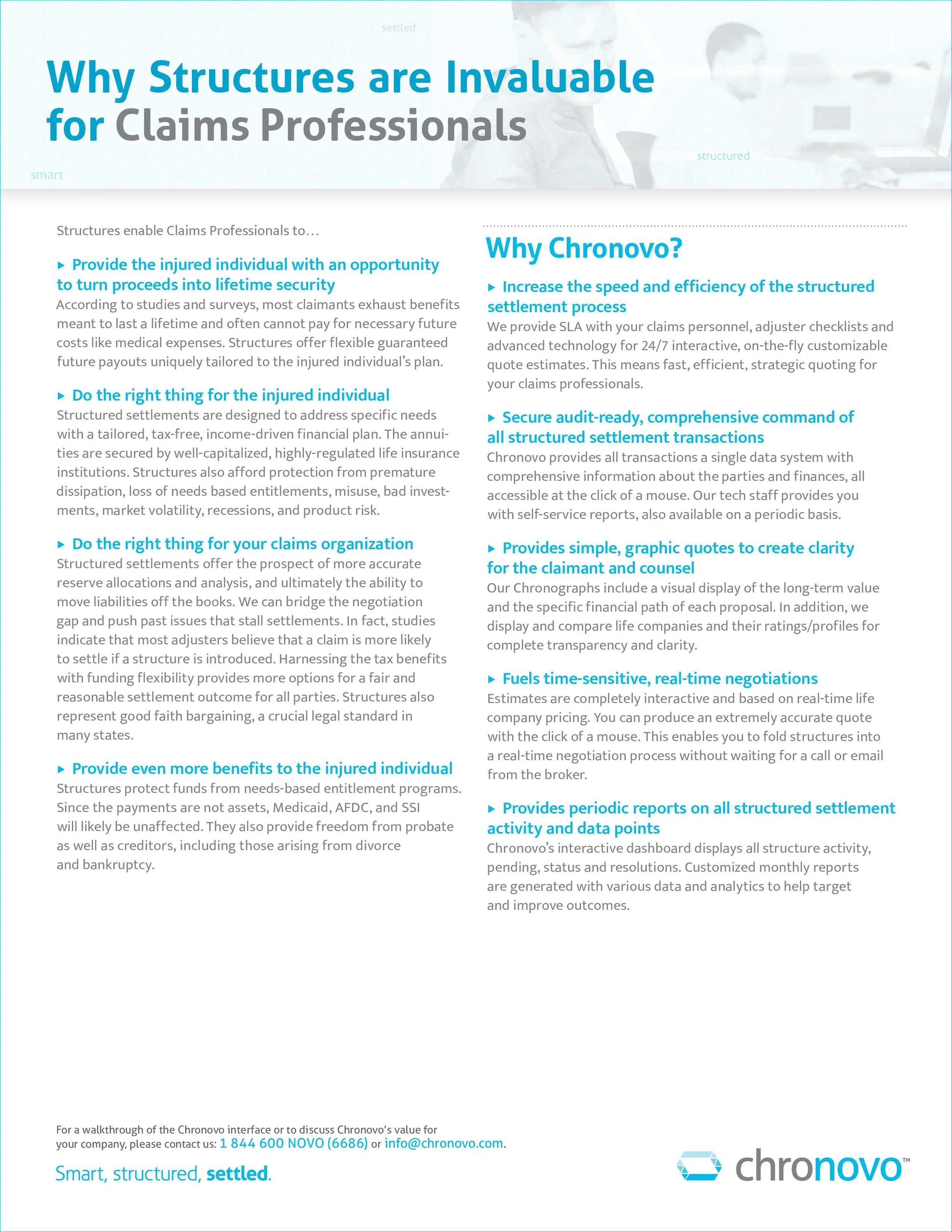 settled

Why Structures are Invaluable for Claims Professionals

structured

smart

Structures enable Claims Professionals to…

▸ Provide the injured individual with an opportunity to turn proceeds into lifetime security
According to studies and surveys, most claimants exhaust benefits meant to last a lifetime and often cannot pay for necessary future costs like medical expenses. Structures offer flexible guaranteed future payouts uniquely tailored to the injured individual's plan.

▸ Do the right thing for the injured individual
Structured settlements are designed to address specific needs with a tailored, tax-free, income-driven financial plan. The annuities are secured by well-capitalized, highly-regulated life insurance institutions. Structures also afford protection from premature dissipation, loss of needs based entitlements, misuse, bad investments, market volatility, recessions, and product risk.

▸ Do the right thing for your claims organization
Structured settlements offer the prospect of more accurate reserve allocations and analysis, and ultimately the ability to move liabilities off the books. We can bridge the negotiation gap and push past issues that stall settlements. In fact, studies indicate that most adjusters believe that a claim is more likely to settle if a structure is introduced. Harnessing the tax benefits with funding flexibility provides more options for a fair and reasonable settlement outcome for all parties. Structures also represent good faith bargaining, a crucial legal standard in many states.

▸ Provide even more benefits to the injured individual
Structures protect funds from needs-based entitlement programs. Since the payments are not assets, Medicaid, AFDC, and SSI will likely be unaffected. They also provide freedom from probate as well as creditors, including those arising from divorce and bankruptcy.

Why Chronovo?

▸ Increase the speed and efficiency of the structured settlement process
We provide SLA with your claims personnel, adjuster checklists and advanced technology for 24/7 interactive, on-the-fly customizable quote estimates. This means fast, efficient, strategic quoting for your claims professionals.

▸ Secure audit-ready, comprehensive command of all structured settlement transactions
Chronovo provides all transactions a single data system with comprehensive information about the parties and finances, all accessible at the click of a mouse. Our tech staff provides you with self-service reports, also available on a periodic basis.

▸ Provides simple, graphic quotes to create clarity for the claimant and counsel
Our Chronographs include a visual display of the long-term value and the specific financial path of each proposal. In addition, we display and compare life companies and their ratings/profiles for complete transparency and clarity.

▸ Fuels time-sensitive, real-time negotiations
Estimates are completely interactive and based on real-time life company pricing. You can produce an extremely accurate quote with the click of a mouse. This enables you to fold structures into a real-time negotiation process without waiting for a call or email from the broker.

▸ Provides periodic reports on all structured settlement activity and data points
Chronovo's interactive dashboard displays all structure activity, pending, status and resolutions. Customized monthly reports are generated with various data and analytics to help target and improve outcomes.

For a walkthrough of the Chronovo interface or to discuss Chronovo's value for your company, please contact us: 1 844 600 NOVO (6686) or info@chronovo.com.

Smart, structured, settled.

chronovo™